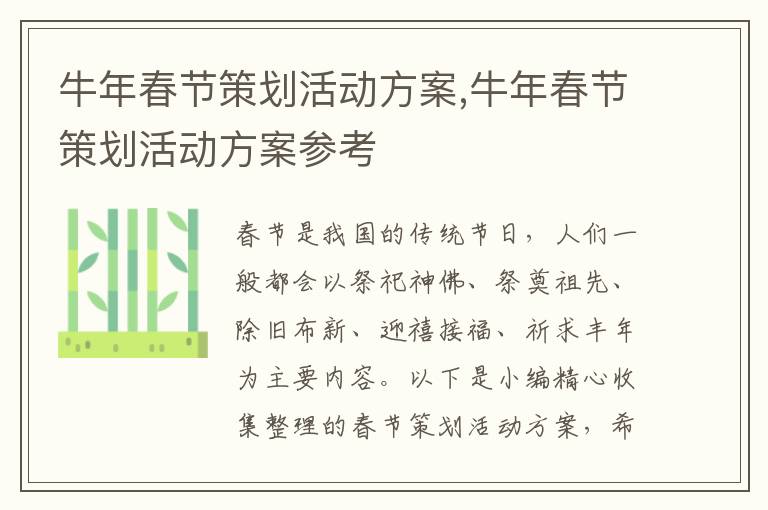 牛年春节策划活动方案,牛年春节策划活动方案参考

春节是我国的传统节日，人们一般都会以祭祀神佛、祭奠祖先、除旧布新、迎禧接福、祈求丰年为主要内容。以下是小编精心收集整理的春节策划活动方案，希